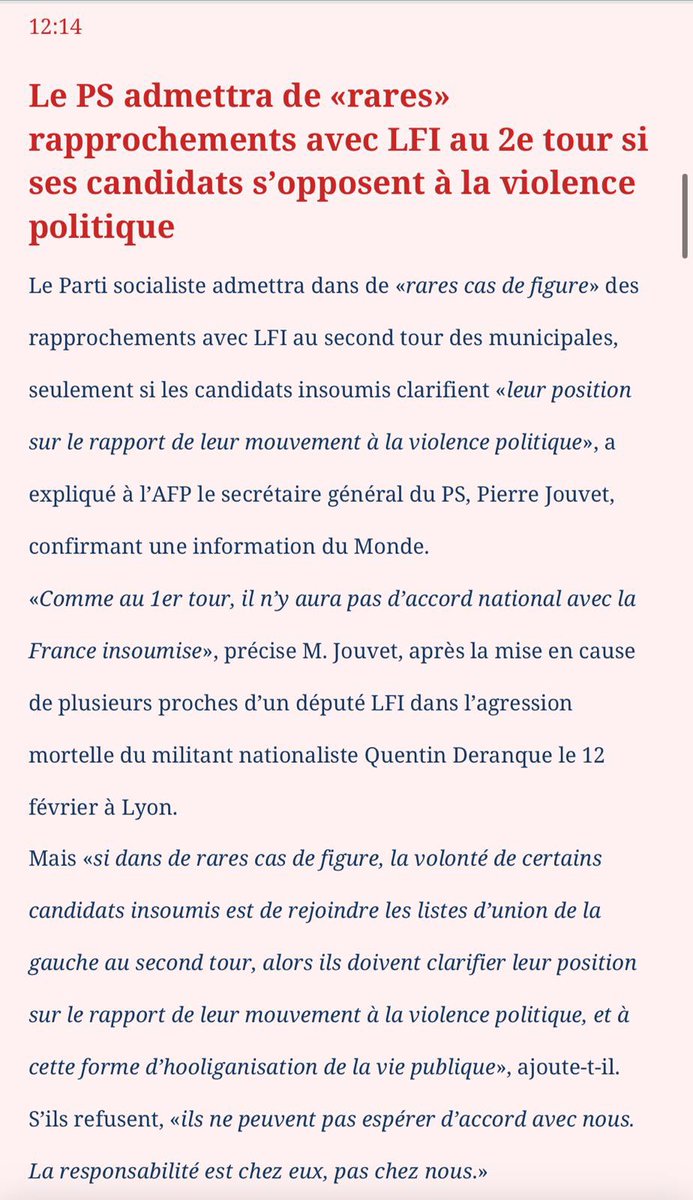 12:14

Le PS admettra de «rares» rapprochements avec LFI au 2e tour si ses candidats s'opposent à la violence politique

Le Parti socialiste admettra dans de «rares cas de figure» des rapprochements avec LFI au second tour des municipales, seulement si les candidats insoumis clarifient «leur position sur le rapport de leur mouvement à la violence politique», a expliqué à l'AFP le secrétaire général du PS, Pierre Jouvet, confirmant une information du Monde.
«Comme au 1er tour, il n'y aura pas d'accord national avec la France insoumise», précise M. Jouvet, après la mise en cause de plusieurs proches d'un député LFI dans l'agression mortelle du militant nationaliste Quentin Deranque le 12 février à Lyon.
Mais «si dans de rares cas de figure, la volonté de certains candidats insoumis est de rejoindre les listes d'union de la gauche au second tour, alors ils doivent clarifier leur position sur le rapport de leur mouvement à la violence politique, et à cette forme d'hooliganisation de la vie publique», ajoute-t-il.
S'ils refusent, «ils ne peuvent pas espérer d'accord avec nous. La responsabilité est chez eux, pas chez nous.»